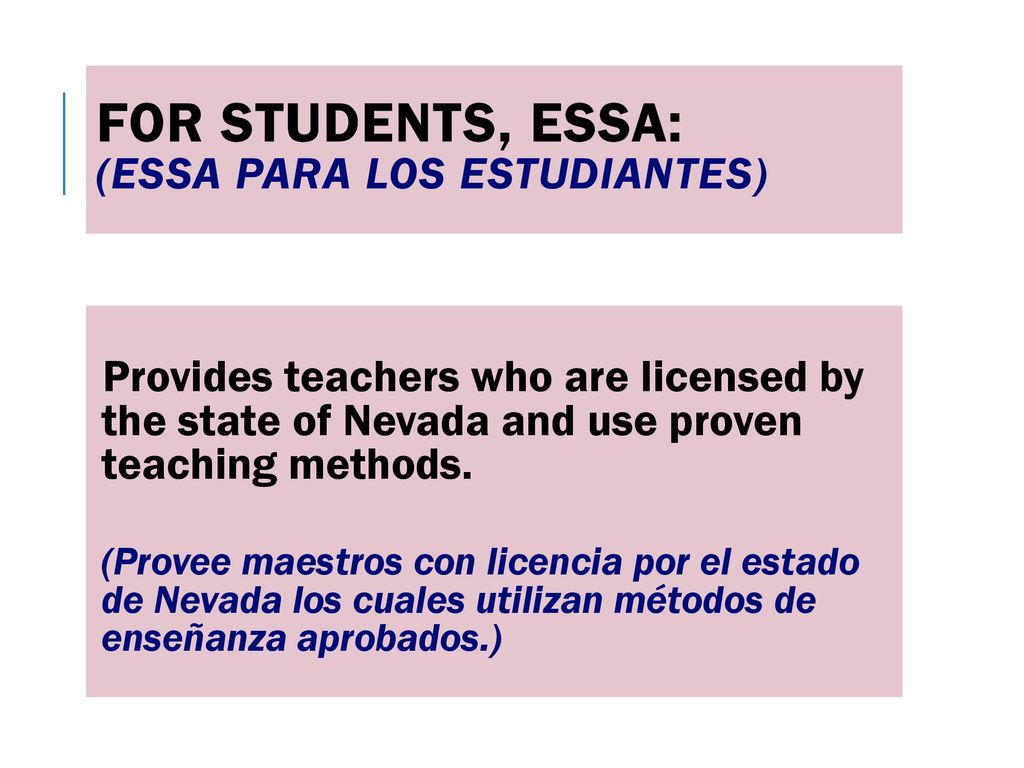 FOR STUDENTS, ESSA:
(ESSA PARA LOS ESTUDIANTES)

Provides teachers who are licensed by the state of Nevada and use proven teaching methods.

(Provee maestros con licencia por el estado de Nevada los cuales utilizan métodos de enseñanza aprobados.)